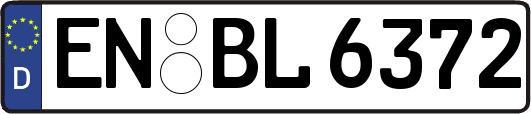 D
EN BL 6372